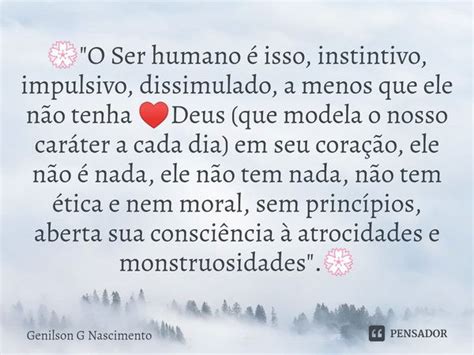 💮"O Ser humano é isso, instintivo, impulsivo, dissimulado, a menos que ele não tenha ❤️Deus (que modela o nosso caráter a cada dia) em seu coração, ele não é nada, ele não tem nada, não tem ética e nem moral, sem princípios, aberta sua consciência à atrocidades e monstruosidades".💮

Genilson G Nascimento

PENSADOR